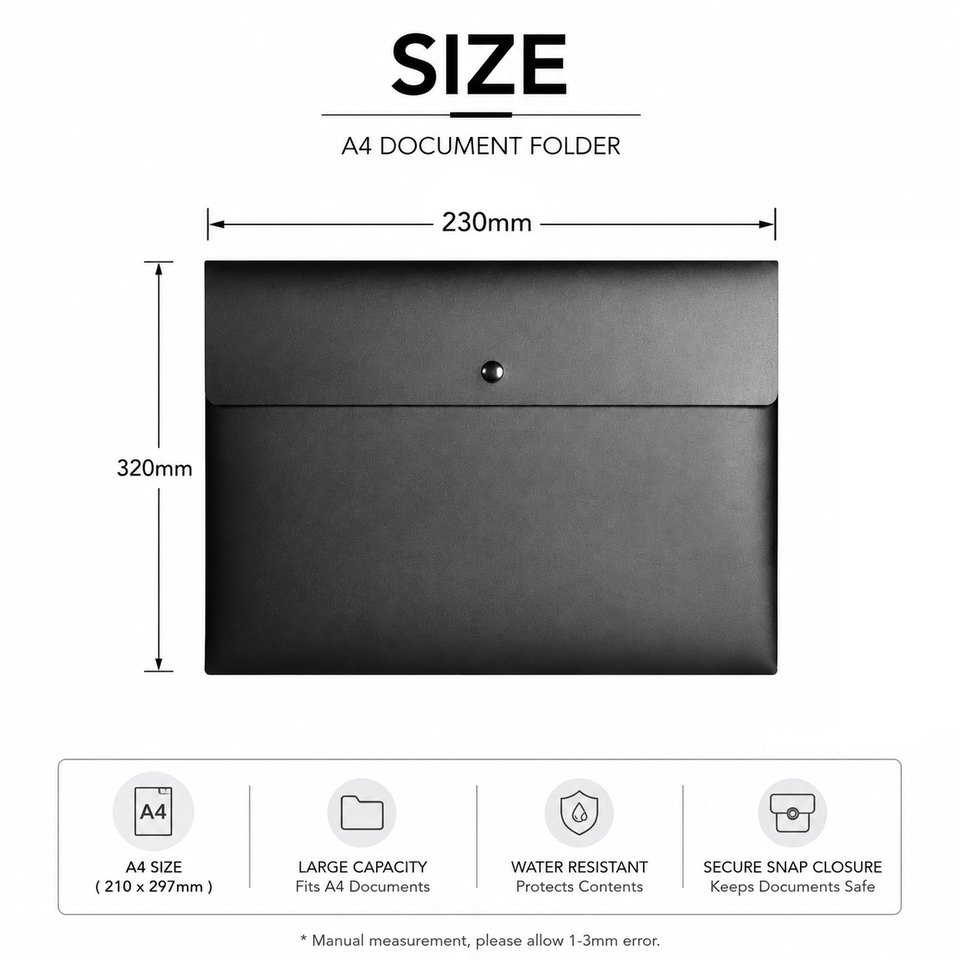 SIZE

A4 DOCUMENT FOLDER

230mm

320mm

A4

A4 SIZE
( 210 x 297mm )

LARGE CAPACITY
Fits A4 Documents

WATER RESISTANT
Protects Contents

SECURE SNAP CLOSURE
Keeps Documents Safe

* Manual measurement, please allow 1-3mm error.